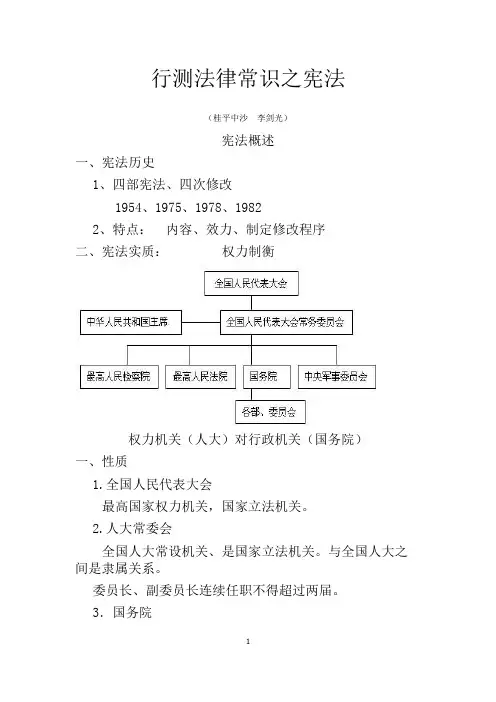 行测法律常识之宪法

（桂平中沙　李剑光）

宪法概述

一、宪法历史

1、四部宪法、四次修改

1954、1975、1978、1982

2、特点：　内容、效力、制定修改程序

二、宪法实质：　　　　权力制衡

全国人民代表大会

中华人民共和国主席

全国人民代表大会常务委员会

最高人民检察院

最高人民法院

国务院

中央军事委员会

各部、委员会

权力机关（人大）对行政机关（国务院）

一、性质

1. 全国人民代表大会

最高国家权力机关，国家立法机关。

2. 人大常委会

全国人大常设机关、是国家立法机关。与全国人大之间是隶属关系。

委员长、副委员长连续任职不得超过两届。

3. 国务院

1